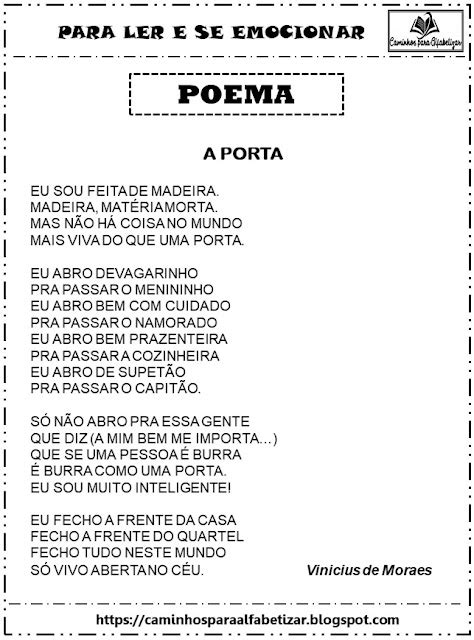 PARA LER E SE EMOCIONAR

Caminhos Para Alfabetizar

POEMA

A PORTA

EU SOU FEITA DE MADEIRA.
MADEIRA, MATÉRIA MORTA.
MAS NÃO HÁ COISA NO MUNDO
MAIS VIVA DO QUE UMA PORTA.

EU ABRO DEVAGARINHO
PRA PASSAR O MENININHO
EU ABRO BEM COM CUIDADO
PRA PASSAR O NAMORADO
EU ABRO BEM PRAZENTEIRA
PRA PASSAR A COZINHEIRA
EU ABRO DE SUPETÃO
PRA PASSAR O CAPITÃO.

SÓ NÃO ABRO PRA ESSA GENTE
QUE DIZ (A MIM BEM ME IMPORTA...)
QUE SE UMA PESSOA É BURRA
É BURRA COMO UMA PORTA.
EU SOU MUITO INTELIGENTE!

EU FECHO A FRENTE DA CASA
FECHO A FRENTE DO QUARTEL
FECHO TUDO NESTE MUNDO
SÓ VIVO ABERTA NO CÉU.

Vinicius de Moraes

https://caminhosparaalfabetizar.blogspot.com